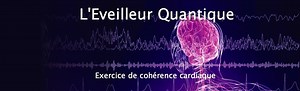 L'Eveilleur Quantique

Exercice de cohérence cardiaque